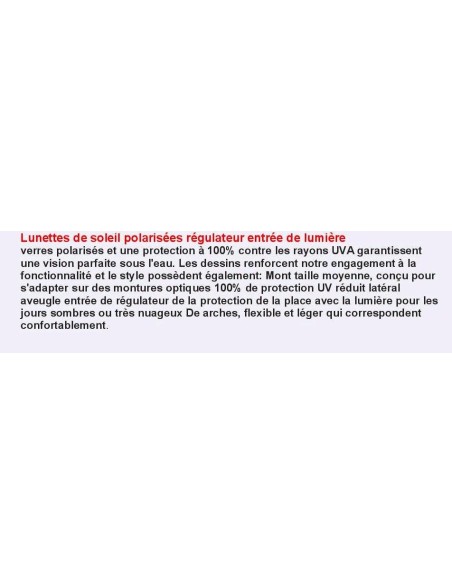 Lunettes de soleil polarisées régulateur entrée de lumière
verres polarisés et une protection à 100% contre les rayons UVA garantissent une vision parfaite sous l'eau. Les dessins renforcent notre engagement à la fonctionnalité et le style possèdent également: Mont taille moyenne, conçu pour s'adapter sur des montures optiques 100% de protection UV réduit latéral aveugle entrée de régulateur de la protection de la place avec la lumière pour les jours sombres ou très nuageux De arches, flexible et léger qui correspondent confortablement.